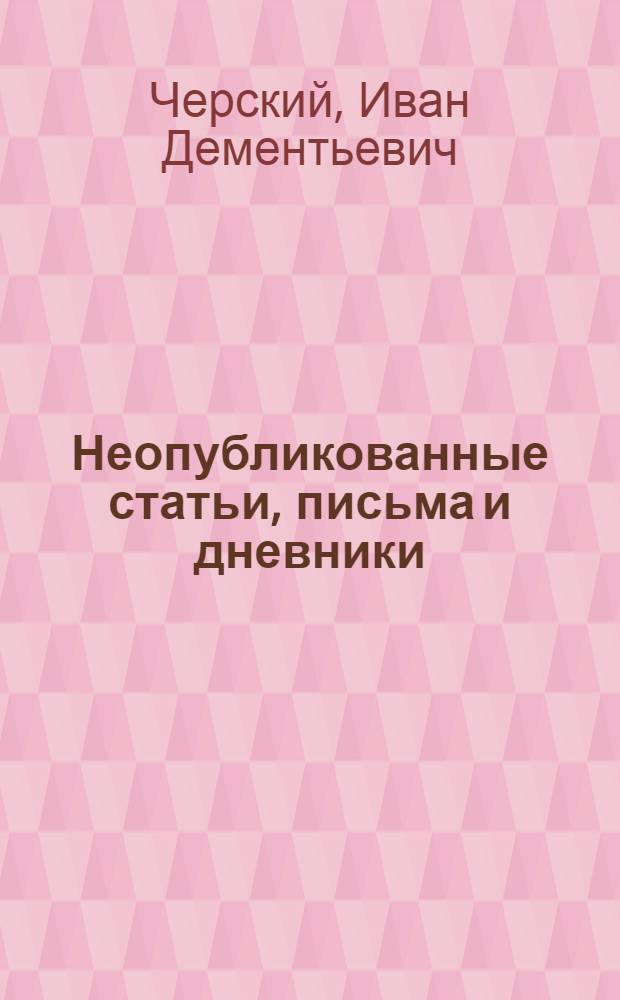 Черский, Иван Дементьевич

Неопубликованные статьи, письма и дневники